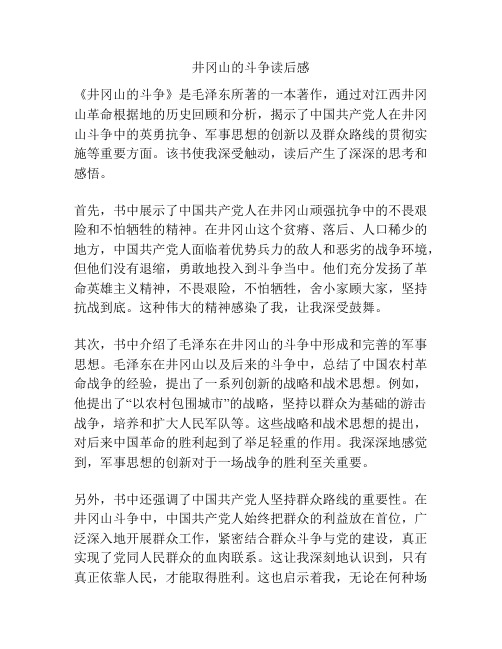 井冈山的斗争读后感

《井冈山的斗争》是毛泽东所著的一本著作，通过对江西井冈山革命根据地的历史回顾和分析，揭示了中国共产党人在井冈山斗争中的英勇抗争、军事思想的创新以及群众路线的贯彻实施等重要方面。该书使我深受触动，读后产生了深深的思考和感悟。

首先，书中展示了中国共产党人在井冈山顽强抗争中的不畏艰险和不怕牺牲的精神。在井冈山这个贫瘠、落后、人口稀少的地方，中国共产党人面临着优势兵力的敌人和恶劣的战争环境，但他们没有退缩，勇敢地投入到斗争当中。他们充分发扬了革命英雄主义精神，不畏艰险，不怕牺牲，舍小家顾大家，坚持抗战到底。这种伟大的精神感染了我，让我深受鼓舞。

其次，书中介绍了毛泽东在井冈山的斗争中形成和完善的军事思想。毛泽东在井冈山以及后来的斗争中，总结了中国农村革命战争的经验，提出了一系列创新的战略和战术思想。例如，他提出了“以农村包围城市”的战略，坚持以群众为基础的游击战争，培养和扩大人民军队等。这些战略和战术思想的提出，对后来中国革命的胜利起到了举足轻重的作用。我深深地感觉到，军事思想的创新对于一场战争的胜利至关重要。

另外，书中还强调了中国共产党人坚持群众路线的重要性。在井冈山斗争中，中国共产党人始终把群众的利益放在首位，广泛深入地开展群众工作，紧密结合群众斗争与党的建设，真正实现了党同人民群众的血肉联系。这让我深刻地认识到，只有真正依靠人民，才能取得胜利。这也启示着我，无论在何种场